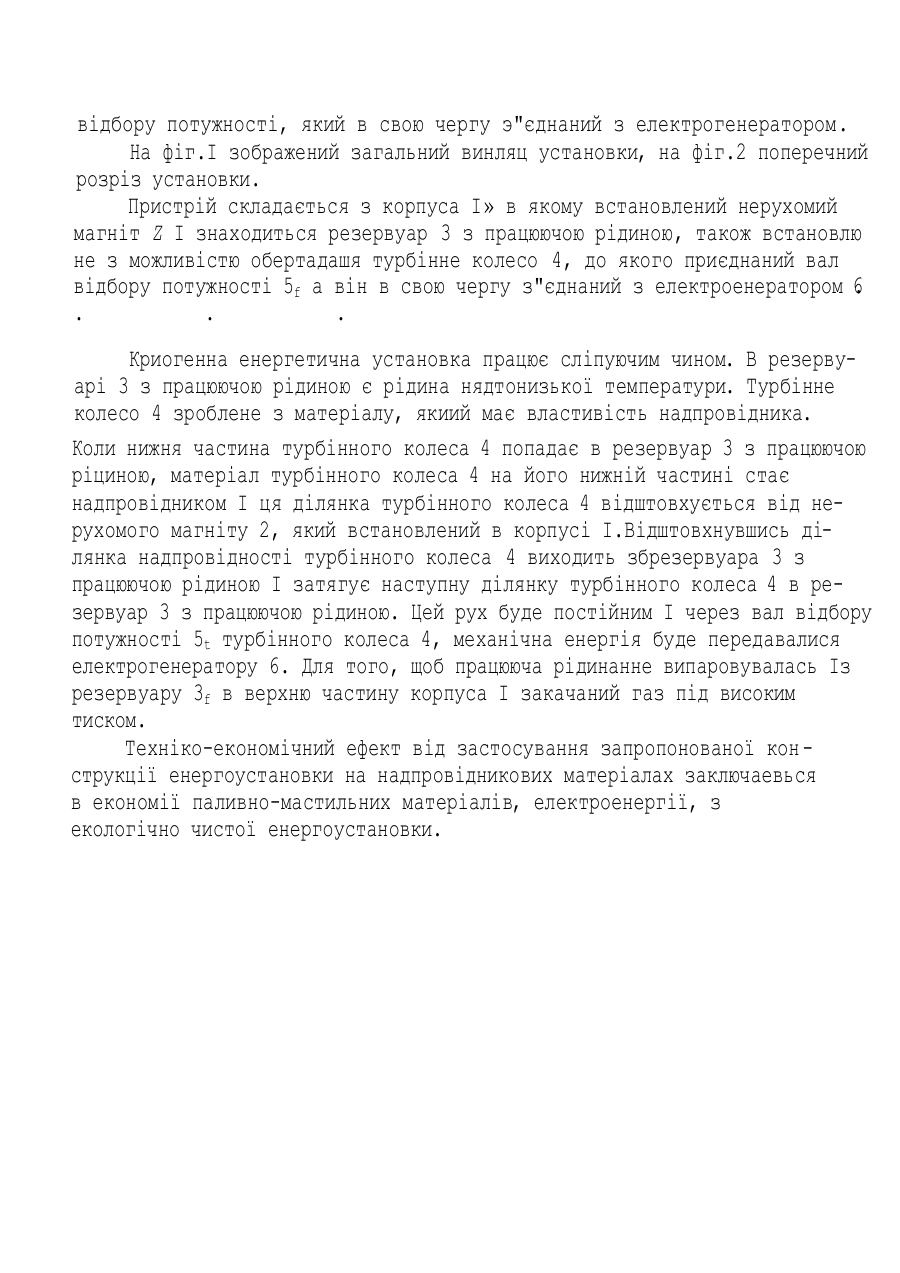 відбору потужності, який в свою чергу з"єднаний з електрогенератором.

На фіг.I зображений загальний винляц установки, на фіг.2 поперечний розріз установки.

Пристрій складається з корпуса I» в якому встановлений нерухомий магніт Z I знаходиться резервуар 3 з працюючою рідиною, також встановлю не з можливістю обертадашя турбінне колесо 4, до якого приєднаний вал відбору потужності $5_f$ а він в свою чергу з"єднаний з електроенератором 6 . . .

Криогенна енергетична установка працює сліпуючим чином. В резервуарі 3 з працюючою рідиною є рідина нядтонизької температури. Турбінне колесо 4 зроблене з матеріалу, якиий має властивість надпровідника.

Коли нижня частина турбінного колеса 4 попадає в резервуар 3 з працюючою ріциною, матеріал турбінного колеса 4 на його нижній частині стає надпровідником I ця ділянка турбінного колеса 4 відштовхується від нерухомого магніту 2, який встановлений в корпусі I.Відштовхнувшись ділянка надпровідності турбінного колеса 4 виходить збрезервуара 3 з працюючою рідиною I затягує наступну ділянку турбінного колеса 4 в резервуар 3 з працюючою рідиною. Цей рух буде постійним I через вал відбору потужності $5_t$ турбінного колеса 4, механічна енергія буде передавалися електрогенератору 6. Для того, щоб працююча рідинанне випаровувалась Із резервуару $3_f$ в верхню частину корпуса I закачаний газ під високим тиском.

Техніко-економічний ефект від застосування запропонованої конструкції енергоустановки на надпровідникових матеріалах заключаевься в економії паливно-мастильних матеріалів, електроенергії, з екологічно чистої енергоустановки.